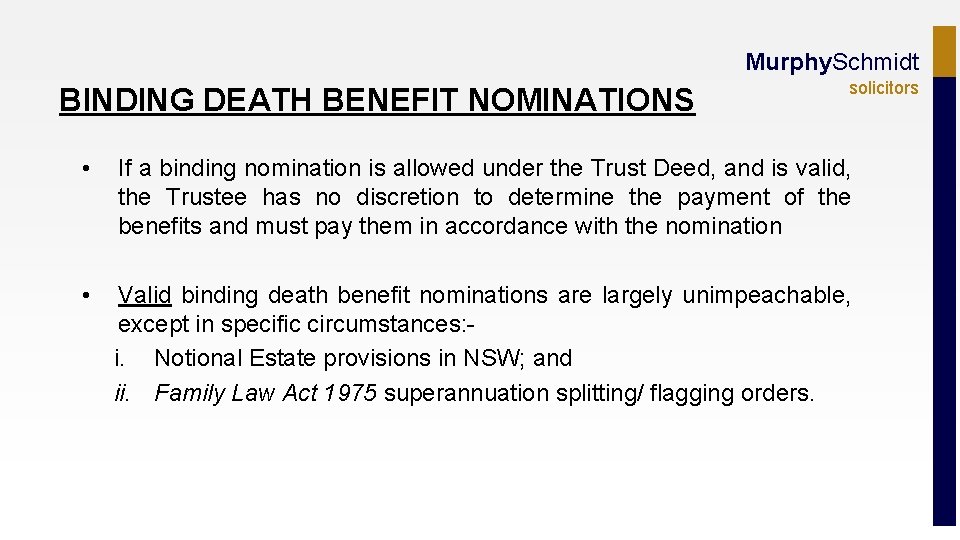 MurphySchmidt
solicitors

BINDING DEATH BENEFIT NOMINATIONS

• If a binding nomination is allowed under the Trust Deed, and is valid, the Trustee has no discretion to determine the payment of the benefits and must pay them in accordance with the nomination

• Valid binding death benefit nominations are largely unimpeachable, except in specific circumstances:-
i. Notional Estate provisions in NSW; and
ii. Family Law Act 1975 superannuation splitting/ flagging orders.